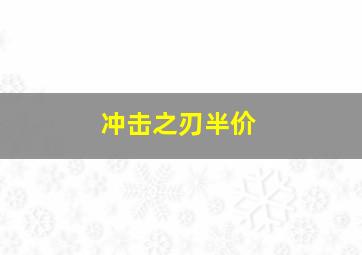 冲击之刃半价